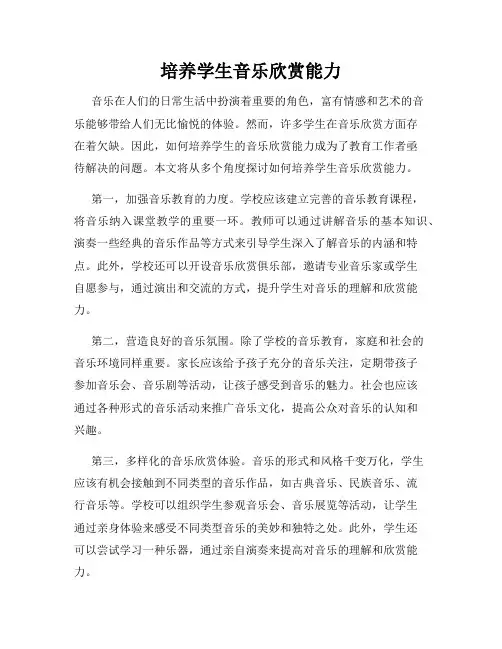 培养学生音乐欣赏能力

音乐在人们的日常生活中扮演着重要的角色，富有情感和艺术的音乐能够带给人们无比愉悦的体验。然而，许多学生在音乐欣赏方面存在着欠缺。因此，如何培养学生的音乐欣赏能力成为了教育工作者亟待解决的问题。本文将从多个角度探讨如何培养学生音乐欣赏能力。

第一，加强音乐教育的力度。学校应该建立完善的音乐教育课程，将音乐纳入课堂教学的重要一环。教师可以通过讲解音乐的基本知识、演奏一些经典的音乐作品等方式来引导学生深入了解音乐的内涵和特点。此外，学校还可以开设音乐欣赏俱乐部，邀请专业音乐家或学生自愿参与，通过演出和交流的方式，提升学生对音乐的理解和欣赏能力。

第二，营造良好的音乐氛围。除了学校的音乐教育，家庭和社会的音乐环境同样重要。家长应该给予孩子充分的音乐关注，定期带孩子参加音乐会、音乐剧等活动，让孩子感受到音乐的魅力。社会也应该通过各种形式的音乐活动来推广音乐文化，提高公众对音乐的认知和兴趣。

第三，多样化的音乐欣赏体验。音乐的形式和风格千变万化，学生应该有机会接触到不同类型的音乐作品，如古典音乐、民族音乐、流行音乐等。学校可以组织学生参观音乐会、音乐展览等活动，让学生通过亲身体验来感受不同类型音乐的美妙和独特之处。此外，学生还可以尝试学习一种乐器，通过亲自演奏来提高对音乐的理解和欣赏能力。